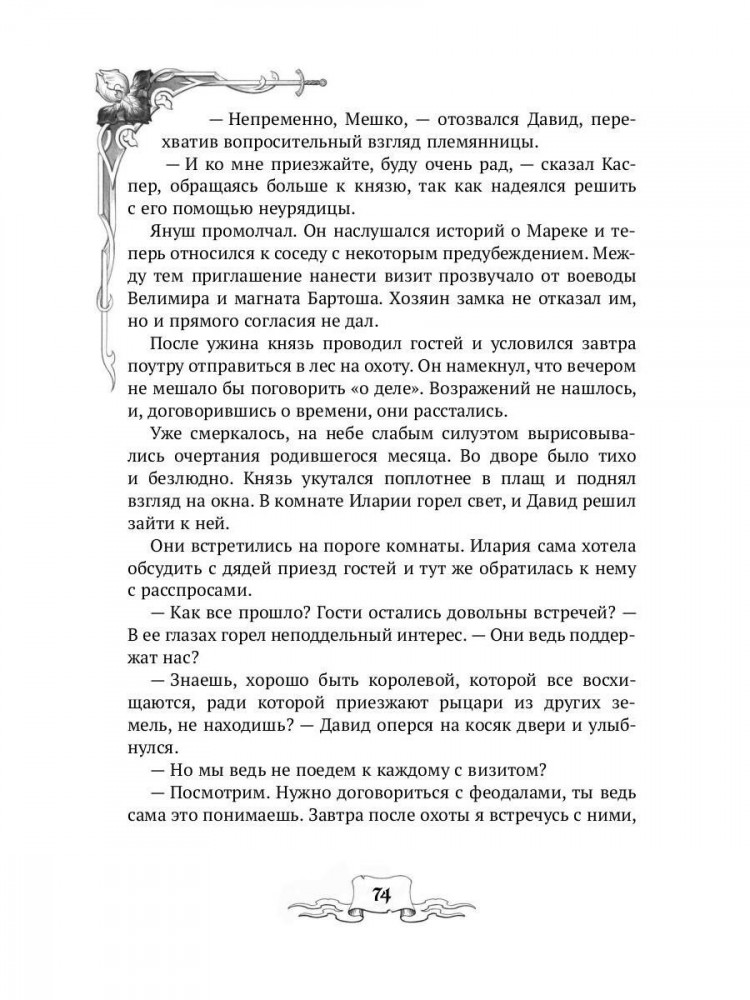 — Непременно, Мешко, — отозвался Давид, перехватив вопросительный взгляд племянницы.

— И ко мне приезжайте, буду очень рад, — сказал Каспер, обращаясь больше к князю, так как надеялся решить с его помощью неурядицы.

Януш промолчал. Он наслушался историй о Мареке и теперь относился к соседу с некоторым предубеждением. Между тем приглашение нанести визит прозвучало от воеводы Велимира и магната Бартоша. Хозяин замка не отказал им, но и прямого согласия не дал.

После ужина князь проводил гостей и условился завтра поутру отправиться в лес на охоту. Он намекнул, что вечером не мешало бы поговорить «о деле». Возражений не нашлось, и, договорившись о времени, они расстались.

Уже смеркалось, на небе слабым силуэтом вырисовывались очертания родившегося месяца. Во дворе было тихо и безлюдно. Князь укутался поплотнее в плащ и поднял взгляд на окна. В комнате Иларии горел свет, и Давид решил зайти к ней.

Они встретились на пороге комнаты. Илария сама хотела обсудить с дядей приезд гостей и тут же обратилась к нему с расспросами.

— Как все прошло? Гости остались довольны встречей? — В ее глазах горел неподдельный интерес. — Они ведь поддержат нас?

— Знаешь, хорошо быть королевой, которой все восхищаются, ради которой приезжают рыцари из других земель, не находишь? — Давид оперся на косяк двери и улыбнулся.

— Но мы ведь не поедем к каждому с визитом?

— Посмотрим. Нужно договориться с феодалами, ты ведь сама это понимаешь. Завтра после охоты я встречусь с ними,

74